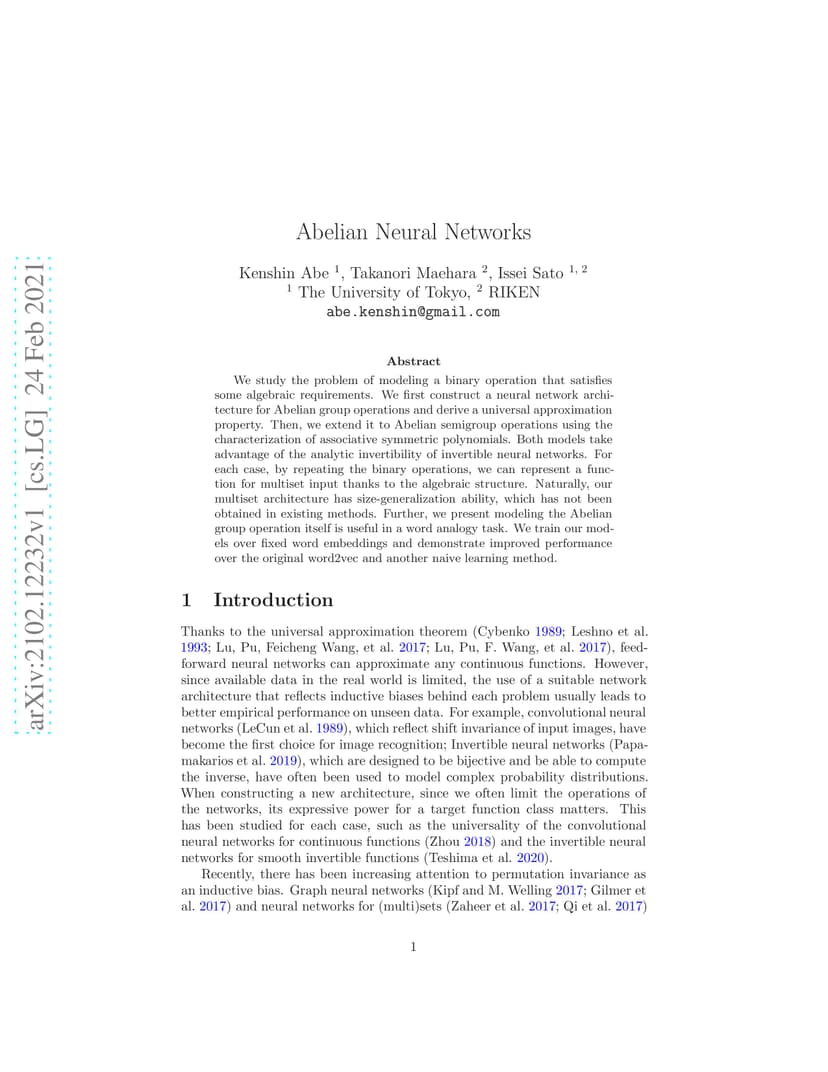 arXiv:2102.12232v1 [cs.LG] 24 Feb 2021

Abelian Neural Networks

Kenshin Abe $^1$, Takanori Maehara $^2$, Issei Sato $^{1, 2}$
$^1$ The University of Tokyo, $^2$ RIKEN
abe.kenshin@gmail.com

Abstract

We study the problem of modeling a binary operation that satisfies some algebraic requirements. We first construct a neural network architecture for Abelian group operations and derive a universal approximation property. Then, we extend it to Abelian semigroup operations using the characterization of associative symmetric polynomials. Both models take advantage of the analytic invertibility of invertible neural networks. For each case, by repeating the binary operations, we can represent a function for multiset input thanks to the algebraic structure. Naturally, our multiset architecture has size-generalization ability, which has not been obtained in existing methods. Further, we present modeling the Abelian group operation itself is useful in a word analogy task. We train our models over fixed word embeddings and demonstrate improved performance over the original word2vec and another naive learning method.

1 Introduction

Thanks to the universal approximation theorem (Cybenko 1989; Leshno et al. 1993; Lu, Pu, Feicheng Wang, et al. 2017; Lu, Pu, F. Wang, et al. 2017), feedforward neural networks can approximate any continuous functions. However, since available data in the real world is limited, the use of a suitable network architecture that reflects inductive biases behind each problem usually leads to better empirical performance on unseen data. For example, convolutional neural networks (LeCun et al. 1989), which reflect shift invariance of input images, have become the first choice for image recognition; Invertible neural networks (Papamakarios et al. 2019), which are designed to be bijective and be able to compute the inverse, have often been used to model complex probability distributions. When constructing a new architecture, since we often limit the operations of the networks, its expressive power for a target function class matters. This has been studied for each case, such as the universality of the convolutional neural networks for continuous functions (Zhou 2018) and the invertible neural networks for smooth invertible functions (Teshima et al. 2020).

Recently, there has been increasing attention to permutation invariance as an inductive bias. Graph neural networks (Kipf and M. Welling 2017; Gilmer et al. 2017) and neural networks for (multi)sets (Zaheer et al. 2017; Qi et al. 2017)

1